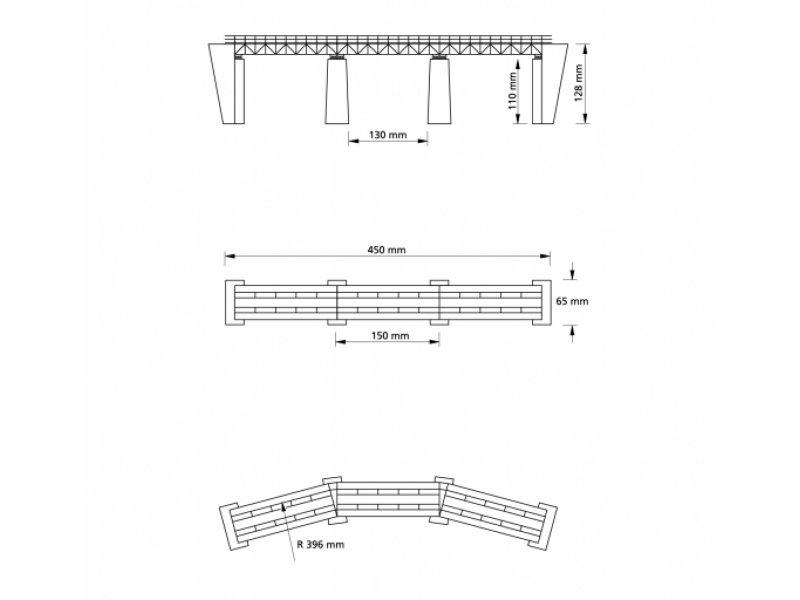 110 mm
128 mm
130 mm

450 mm
65 mm
150 mm

R 396 mm